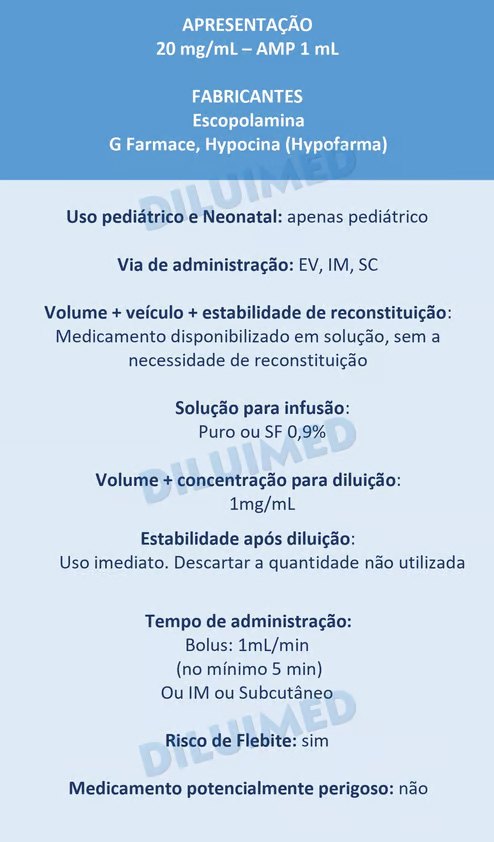 APRESENTAÇÃO
20 mg/mL – AMP 1 mL

FABRICANTES
Escopolamina
G Farmace, Hypocina (Hypofarma)

DILUIMED

Uso pediátrico e Neonatal: apenas pediátrico

Via de administração: EV, IM, SC

Volume + veículo + estabilidade de reconstituição: Medicamento disponibilizado em solução, sem a necessidade de reconstituição

Solução para infusão: Puro ou SF 0,9%

DILUIMED

Volume + concentração para diluição: 1mg/mL

Estabilidade após diluição: Uso imediato. Descartar a quantidade não utilizada

Tempo de administração:
Bolus: 1mL/min
(no mínimo 5 min)
Ou IM ou Subcutâneo

DILUIMED

Risco de Flebite: sim

Medicamento potencialmente perigoso: não